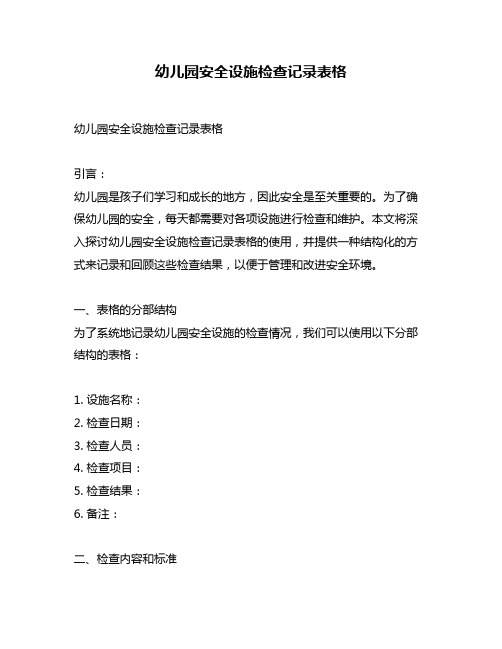 幼儿园安全设施检查记录表格

幼儿园安全设施检查记录表格

引言：
幼儿园是孩子们学习和成长的地方，因此安全是至关重要的。为了确保幼儿园的安全，每天都需要对各项设施进行检查和维护。本文将深入探讨幼儿园安全设施检查记录表格的使用，并提供一种结构化的方式来记录和回顾这些检查结果，以便于管理和改进安全环境。

一、表格的分部结构
为了系统地记录幼儿园安全设施的检查情况，我们可以使用以下分部结构的表格：

1. 设施名称：
2. 检查日期：
3. 检查人员：
4. 检查项目：
5. 检查结果：
6. 备注：

二、检查内容和标准